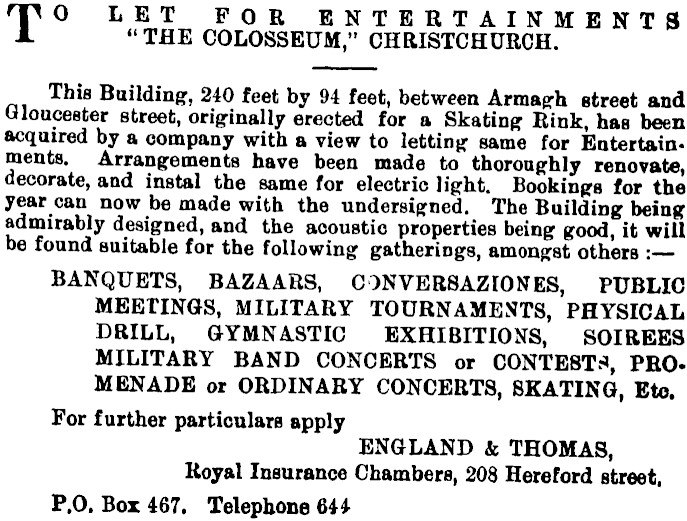 TO LET FOR ENTERTAINMENTS
"THE COLOSSEUM," CHRISTCHURCH.

This Building, 240 feet by 94 feet, between Armagh street and Gloucester street, originally erected for a Skating Rink, has been acquired by a company with a view to letting same for Entertainments. Arrangements have been made to thoroughly renovate, decorate, and instal the same for electric light. Bookings for the year can now be made with the undersigned. The Building being admirably designed, and the acoustic properties being good, it will be found suitable for the following gatherings, amongst others :—

BANQUETS, BAZAARS, CONVERSAZIONES, PUBLIC MEETINGS, MILITARY TOURNAMENTS, PHYSICAL DRILL, GYMNASTIC EXHIBITIONS, SOIREES MILITARY BAND CONCERTS or CONTESTS, PROMENADE or ORDINARY CONCERTS, SKATING, Etc.

For further particulars apply

ENGLAND & THOMAS,
Royal Insurance Chambers, 208 Hereford street.

P.O. Box 467. Telephone 644